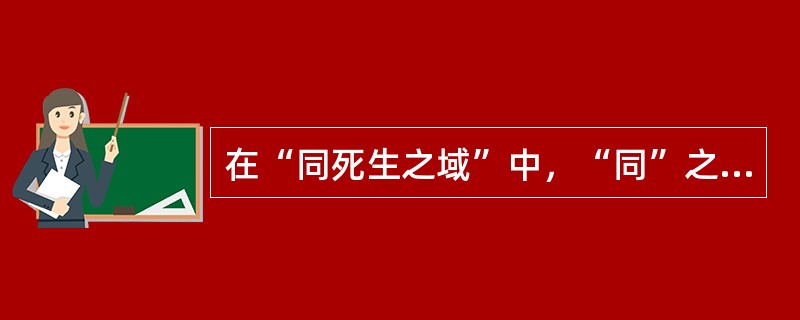 在“同死生之域”中，“同”之...